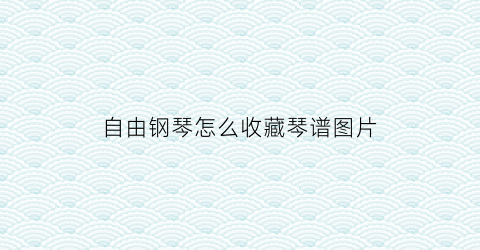 自由钢琴怎么收藏琴谱图片